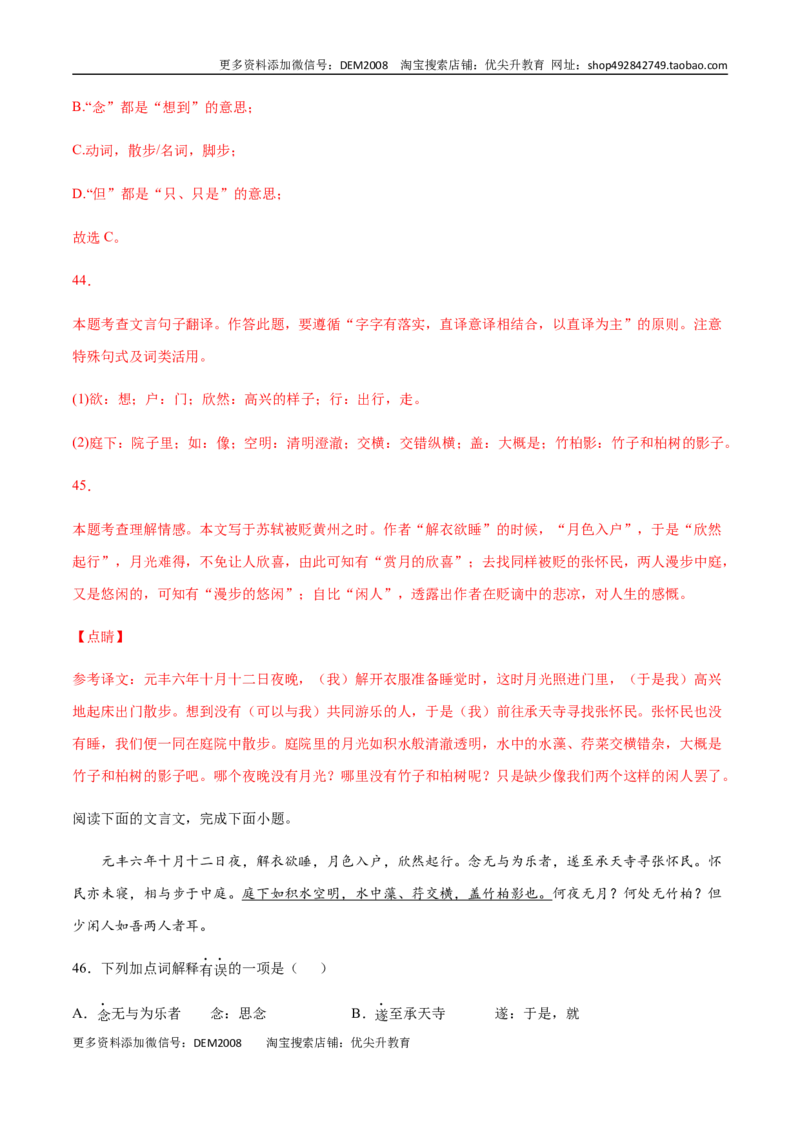 更多资料添加微信号：DEM2008 淘宝搜索店铺：优尖升教育 网址：shop492842749.taobao.com

B.“念”都是“想到”的意思；

C.动词，散步/名词，脚步；

D.“但”都是“只、只是”的意思；

故选C。

44.

本题考查文言句子翻译。作答此题，要遵循“字字有落实，直译意译相结合，以直译为主”的原则。注意特殊句式及词类活用。

(1)欲：想；户：门；欣然：高兴的样子；行：出行，走。

(2)庭下：院子里；如：像；空明：清明澄澈；交横：交错纵横；盖：大概是；竹柏影：竹子和柏树的影子。

45.

本题考查理解情感。本文写于苏轼被贬黄州之时。作者“解衣欲睡”的时候，“月色入户”，于是“欣然起行”，月光难得，不免让人欣喜，由此可知有“赏月的欣喜”；去找同样被贬的张怀民，两人漫步中庭，又是悠闲的，可知有“漫步的悠闲”；自比“闲人”，透露出作者在贬谪中的悲凉，对人生的感慨。

【点睛】

参考译文：元丰六年十月十二日夜晚，（我）解开衣服准备睡觉时，这时月光照进门里，（于是我）高兴地起床出门散步。想到没有（可以与我）共同游乐的人，于是（我）前往承天寺寻找张怀民。张怀民也没有睡，我们便一同在庭院中散步。庭院里的月光如积水般清澈透明，水中的水藻、荇菜交横错杂，大概是竹子和柏树的影子吧。哪个夜晚没有月光？哪里没有竹子和柏树呢？只是缺少像我们两个这样的闲人罢了。

阅读下面的文言文，完成下面小题。

元丰六年十月十二日夜，解衣欲睡，月色入户，欣然起行。念无与为乐者，遂至承天寺寻张怀民。怀民亦未寝，相与步于中庭。庭下如积水空明，水中藻、荇交横，盖竹柏影也。何夜无月？何处无竹柏？但少闲人如吾两人者耳。

46．下列加点词解释有误的一项是（ ）

A．念无与为乐者 念：思念 B．遂至承天寺 遂：于是，就

更多资料添加微信号：DEM2008 淘宝搜索店铺：优尖升教育